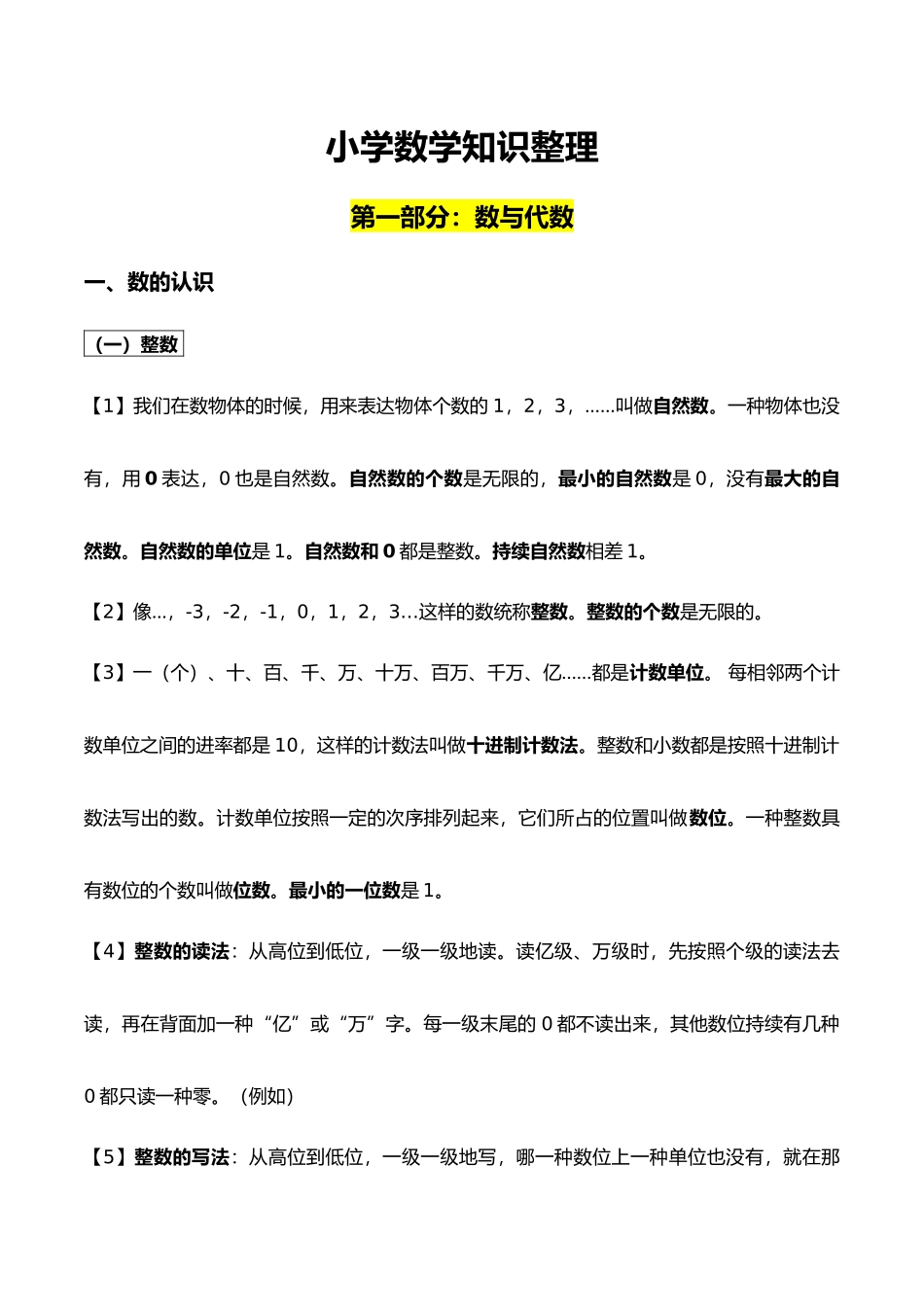 小学数学知识整理

第一部分：数与代数

一、数的认识

（一）整数

【1】我们在数物体的时候，用来表达物体个数的 1，2，3，……叫做自然数。一种物体也没有，用 0 表达，0 也是自然数。自然数的个数是无限的，最小的自然数是 0，没有最大的自然数。自然数的单位是 1。自然数和 0 都是整数。持续自然数相差 1。

【2】像…，-3，-2，-1，0，1，2，3…这样的数统称整数。整数的个数是无限的。

【3】一（个）、十、百、千、万、十万、百万、千万、亿……都是计数单位。 每相邻两个计数单位之间的进率都是 10，这样的计数法叫做十进制计数法。整数和小数都是按照十进制计数法写出的数。计数单位按照一定的次序排列起来，它们所占的位置叫做数位。一种整数具有数位的个数叫做位数。最小的一位数是 1。

【4】整数的读法：从高位到低位，一级一级地读。读亿级、万级时，先按照个级的读法去读，再在背面加一种“亿”或“万”字。每一级末尾的 0 都不读出来，其他数位持续有几种 0 都只读一种零。（例如）

【5】整数的写法：从高位到低位，一级一级地写，哪一种数位上一种单位也没有，就在那